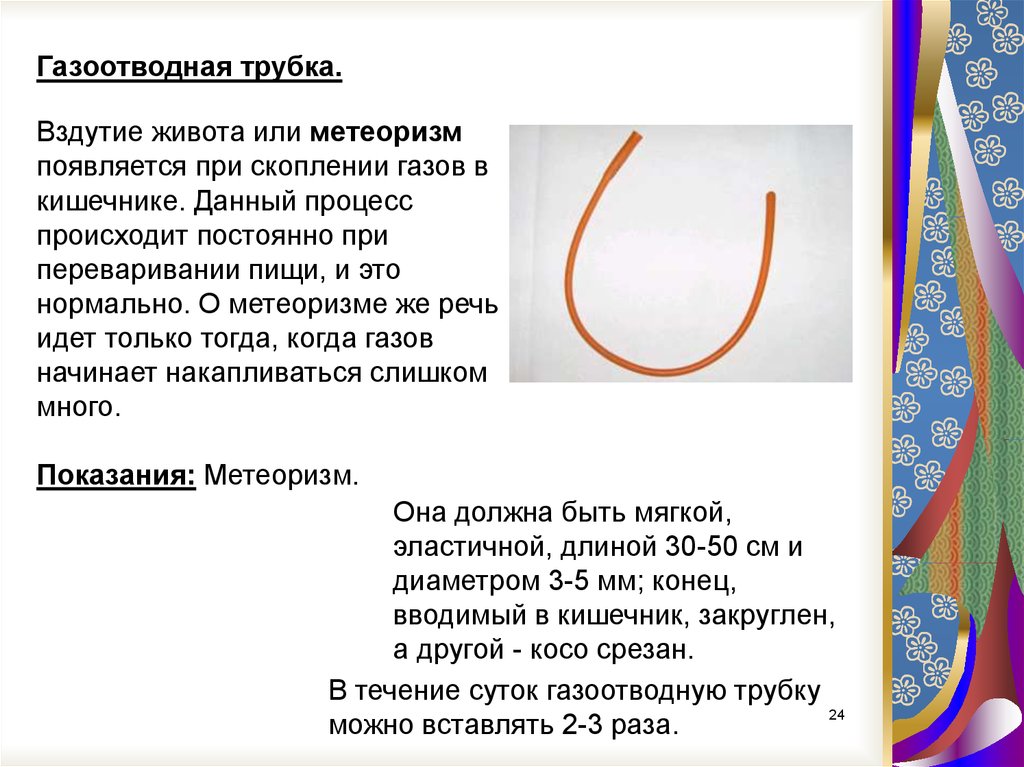 Газоотводная трубка.

Вздутие живота или метеоризм появляется при скоплении газов в кишечнике. Данный процесс происходит постоянно при переваривании пищи, и это нормально. О метеоризме же речь идет только тогда, когда газов начинает накапливаться слишком много.

Показания: Метеоризм.

Она должна быть мягкой, эластичной, длиной 30-50 см и диаметром 3-5 мм; конец, вводимый в кишечник, закруглен, а другой - косо срезан.

В течение суток газоотводную трубку можно вставлять 2-3 раза.

24